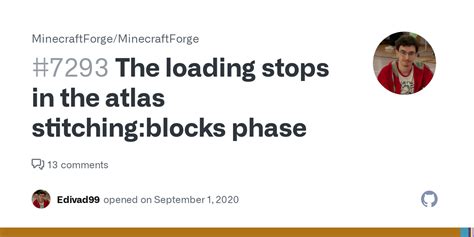 MinecraftForge/MinecraftForge

#7293 The loading stops in the atlas stitching:blocks phase

13 comments

Edivad99 opened on September 1, 2020